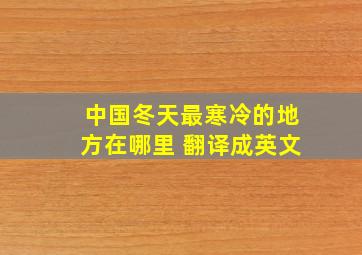 中国冬天最寒冷的地方在哪里 翻译成英文